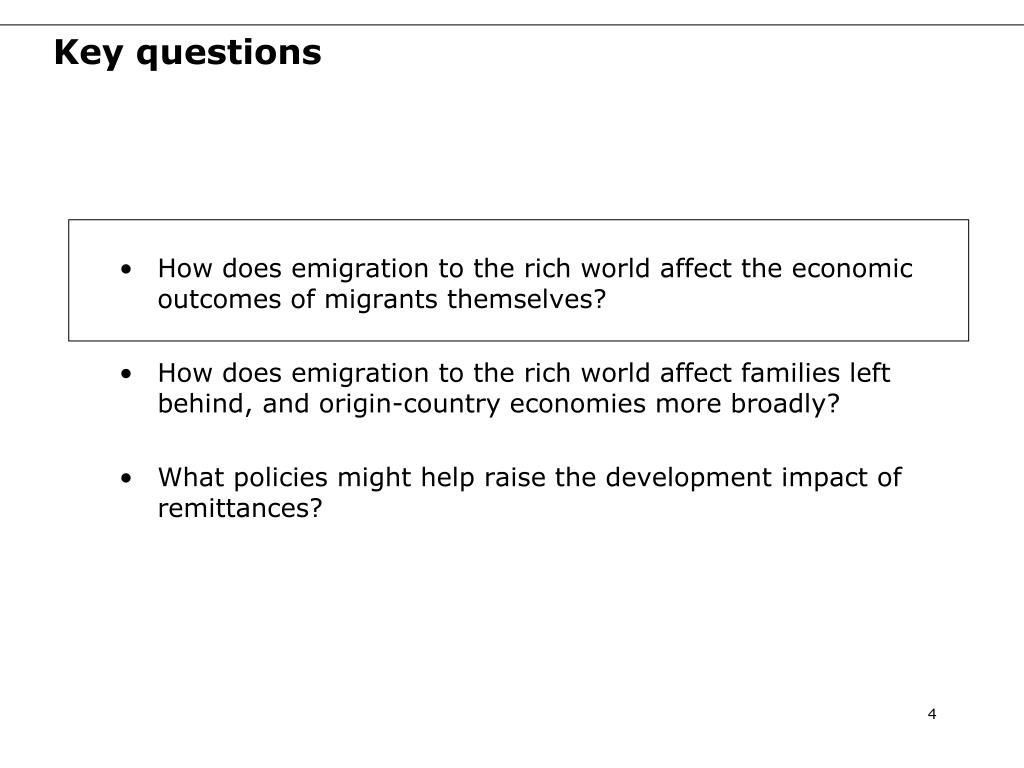 Key questions

• How does emigration to the rich world affect the economic outcomes of migrants themselves?

• How does emigration to the rich world affect families left behind, and origin-country economies more broadly?

• What policies might help raise the development impact of remittances?

4